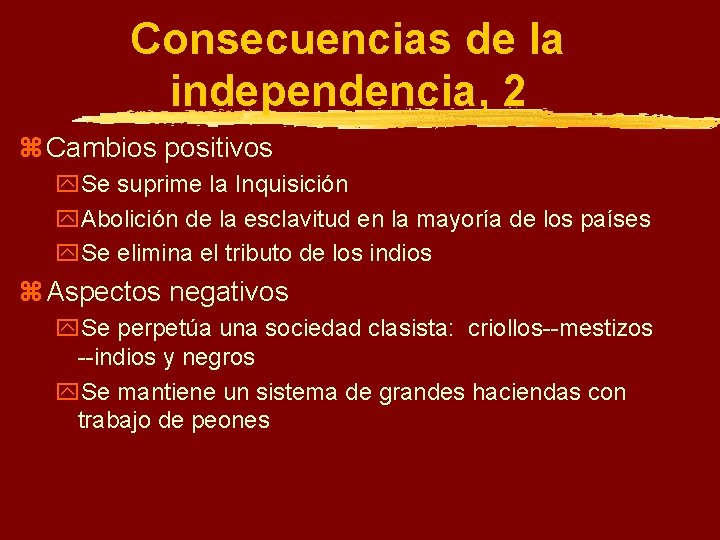 Consecuencias de la independencia, 2

Cambios positivos

Se suprime la Inquisición

Abolición de la esclavitud en la mayoría de los países

Se elimina el tributo de los indios

Aspectos negativos

Se perpetúa una sociedad clasista: criollos--mestizos --indios y negros

Se mantiene un sistema de grandes haciendas con trabajo de peones